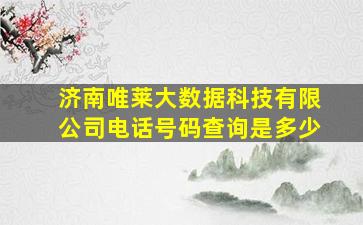 济南唯莱大数据科技有限公司电话号码查询是多少